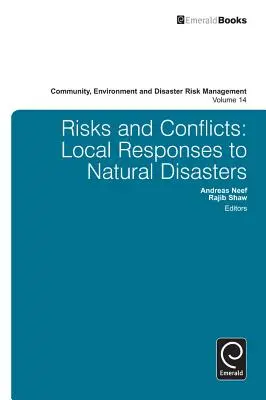 EmeraldBooks

Community, Environment and Disaster Risk Management
Volume 14

Risks and Conflicts: Local Responses to Natural Disasters

Andreas Neef
Rajib Shaw
Editors

Emerald